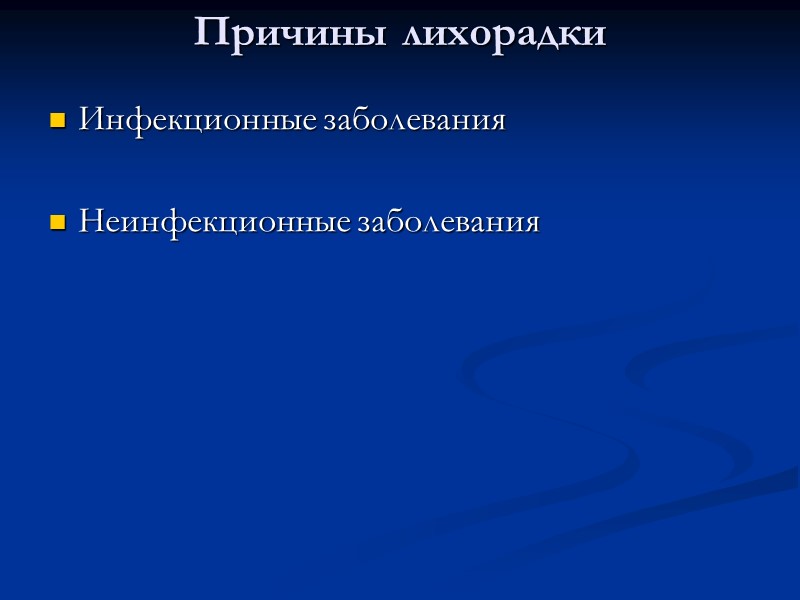 Причины лихорадки

• Инфекционные заболевания

• Неинфекционные заболевания